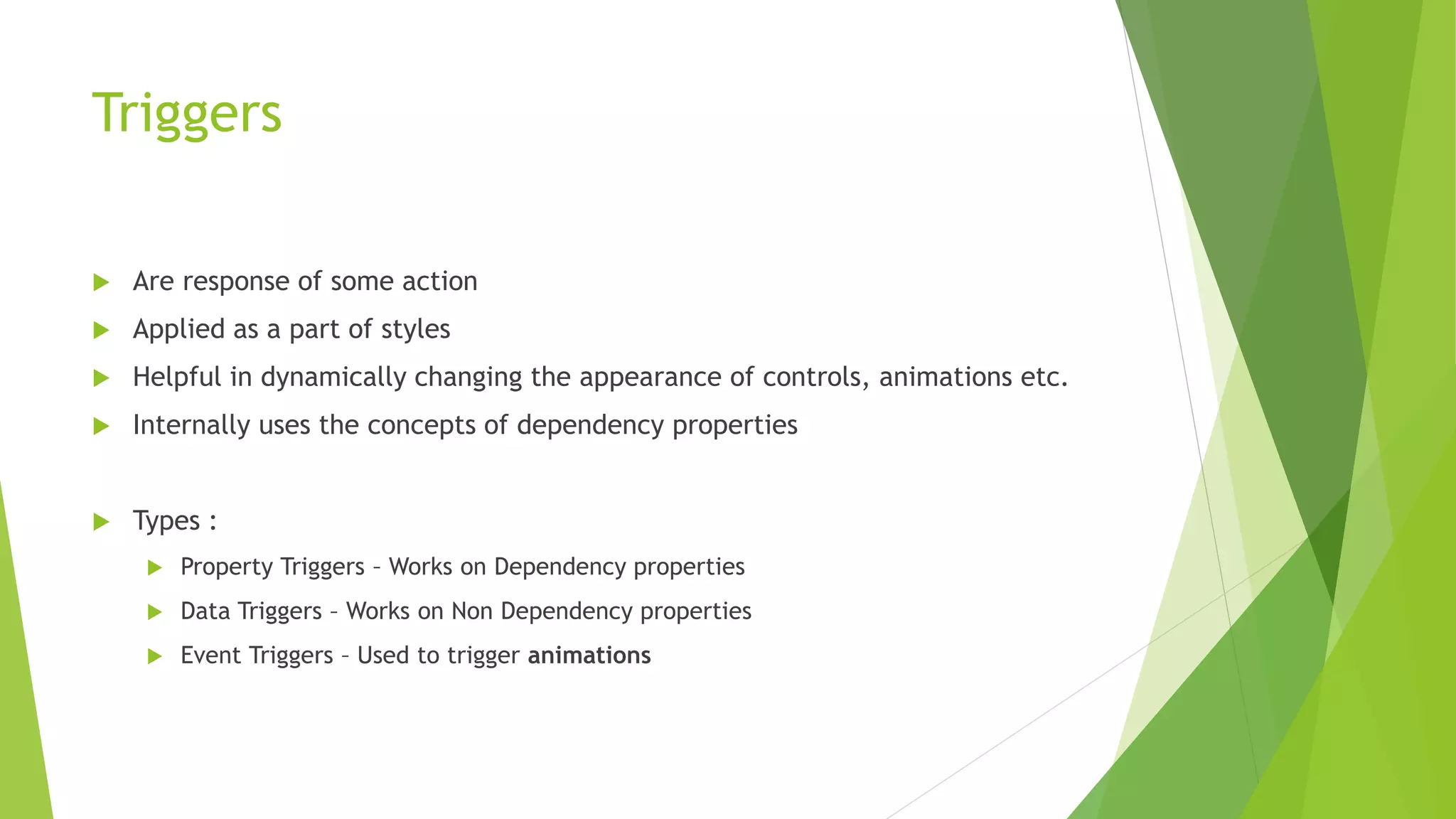 Triggers

▶ Are response of some action

▶ Applied as a part of styles

▶ Helpful in dynamically changing the appearance of controls, animations etc.

▶ Internally uses the concepts of dependency properties

▶ Types :

▶ Property Triggers – Works on Dependency properties

▶ Data Triggers – Works on Non Dependency properties

▶ Event Triggers – Used to trigger animations